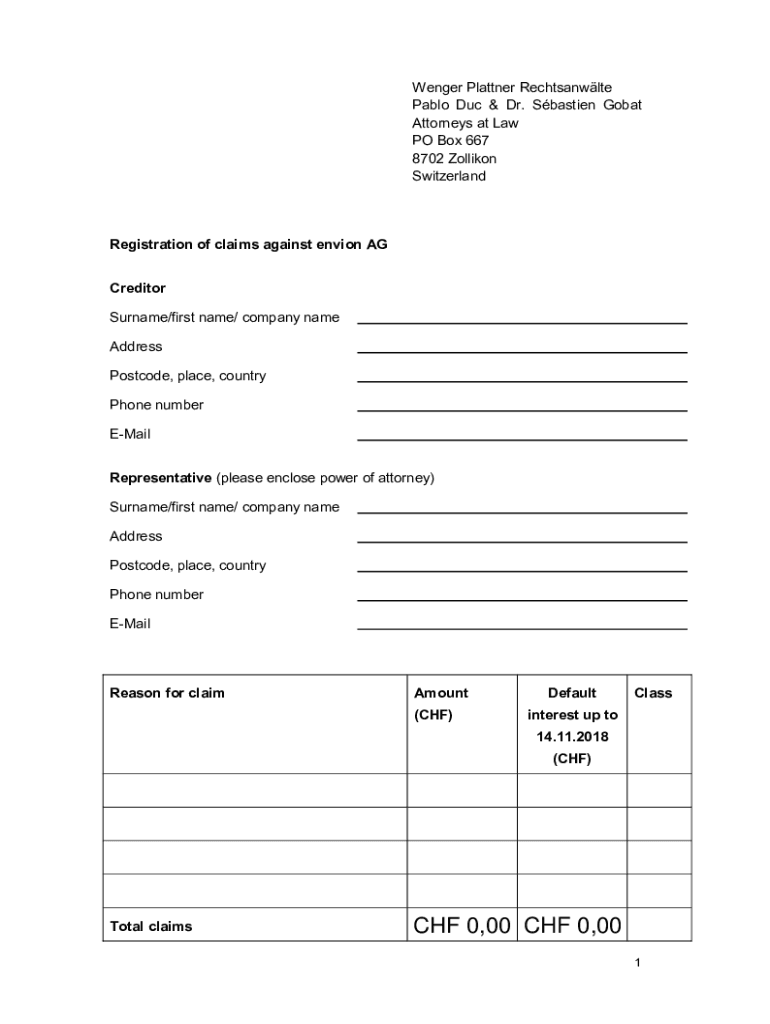 Wenger Plattner Rechtsanwälte
Pablo Duc & Dr. Sébastien Gobat
Attorneys at Law
PO Box 667
8702 Zollikon
Switzerland

Registration of claims against envion AG

Creditor

Surname/first name/ company name

Address

Postcode, place, country

Phone number

E-Mail

Representative (please enclose power of attorney)

Surname/first name/ company name

Address

Postcode, place, country

Phone number

E-Mail

| Reason for claim | Amount (CHF) | Default interest up to 14.11.2018 (CHF) | Class |
|---|---|---|---|
| | | | |
| | | | |
| | | | |
| | | | |
| Total claims | CHF 0,00 | CHF 0,00 | |

1